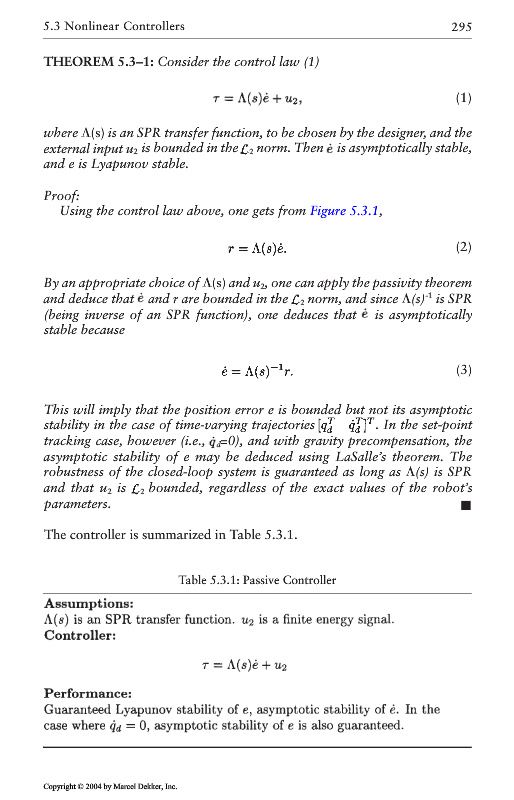 5.3 Nonlinear Controllers 295

THEOREM 5.3–1: Consider the control law (1)

$\tau = \Lambda(s)\dot{e} + u_2,$ (1)

where $\Lambda(s)$ is an SPR transfer function, to be chosen by the designer, and the external input $u_2$ is bounded in the $\mathcal{L}_2$ norm. Then $\dot{e}$ is asymptotically stable, and e is Lyapunov stable.

Proof:
Using the control law above, one gets from Figure 5.3.1,

$r = \Lambda(s)\dot{e}.$ (2)

By an appropriate choice of $\Lambda(s)$ and $u_2$, one can apply the passivity theorem and deduce that $\dot{e}$ and r are bounded in the $\mathcal{L}_2$ norm, and since $\Lambda(s)^{-1}$ is SPR (being inverse of an SPR function), one deduces that $\dot{e}$ is asymptotically stable because

$\dot{e} = \Lambda(s)^{-1}r.$ (3)

This will imply that the position error e is bounded but not its asymptotic stability in the case of time-varying trajectories $[q_d^T \quad \dot{q}_d^T]^T$. In the set-point tracking case, however (i.e., $\dot{q}_d$=0), and with gravity precompensation, the asymptotic stability of e may be deduced using LaSalle's theorem. The robustness of the closed-loop system is guaranteed as long as $\Lambda(s)$ is SPR and that $u_2$ is $\mathcal{L}_2$ bounded, regardless of the exact values of the robot's parameters. ■

The controller is summarized in Table 5.3.1.

Table 5.3.1: Passive Controller

Assumptions:
$\Lambda(s)$ is an SPR transfer function. $u_2$ is a finite energy signal.
Controller:

$\tau = \Lambda(s)\dot{e} + u_2$

Performance:
Guaranteed Lyapunov stability of $e$, asymptotic stability of $\dot{e}$. In the case where $\dot{q}_d = 0$, asymptotic stability of $e$ is also guaranteed.

Copyright © 2004 by Marcel Dekker, Inc.